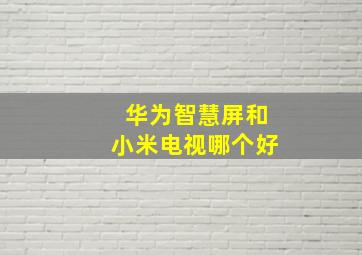 华为智慧屏和
小米电视哪个好